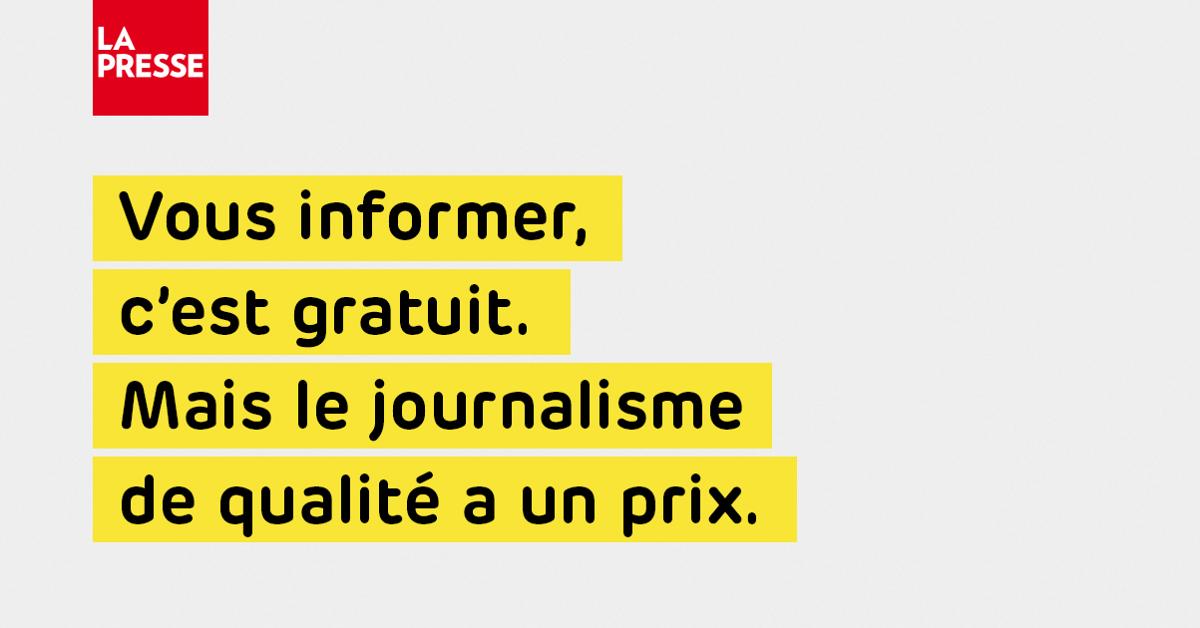 LA PRESSE

Vous informer, c’est gratuit. Mais le journalisme de qualité a un prix.